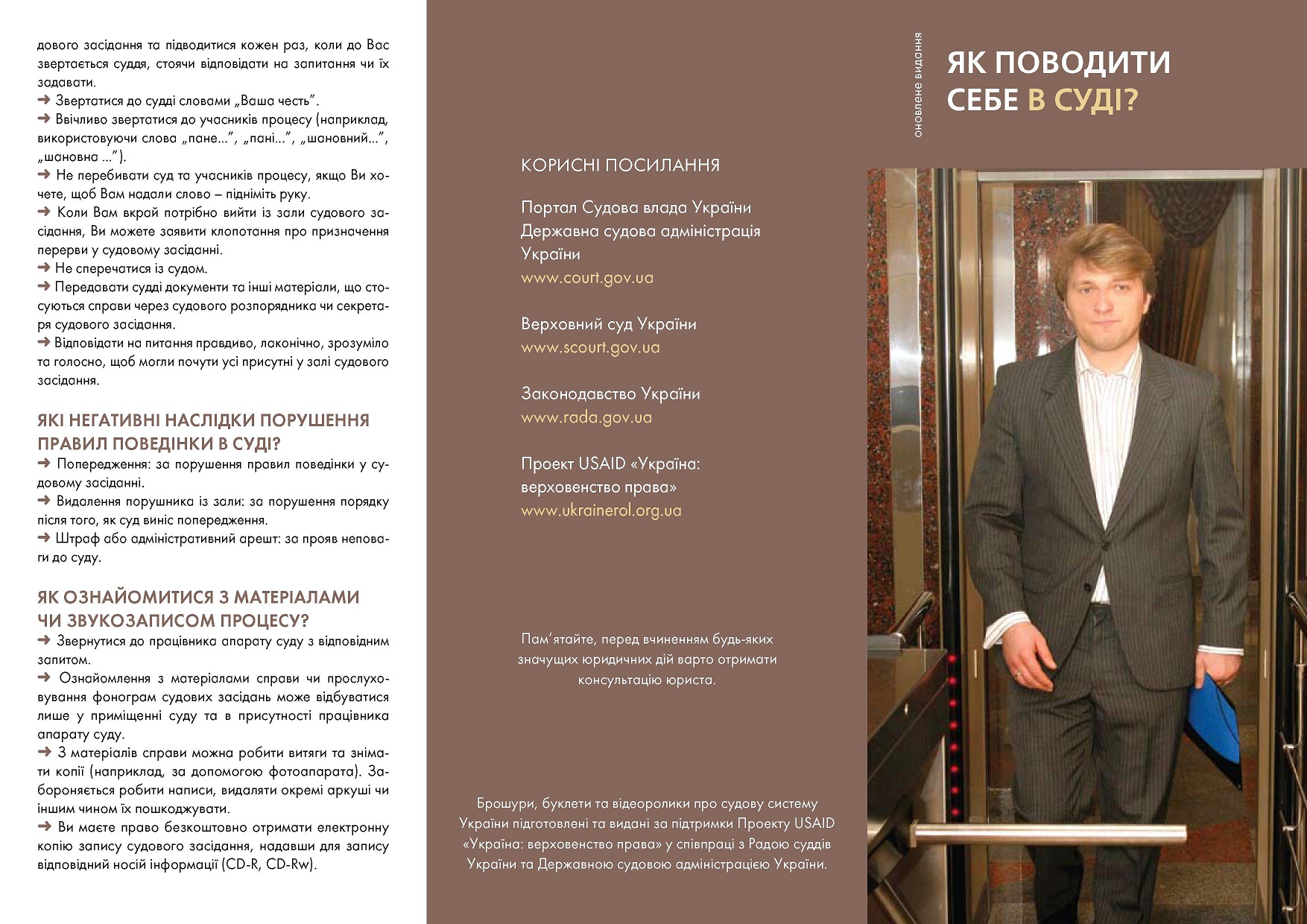 дового засідання та підводитися кожен раз, коли до Вас звертається суддя, стоячи відповідати на запитання чи їх задавати.
➜ Звертатися до судді словами „Ваша честь".
➜ Ввічливо звертатися до учасників процесу (наприклад, використовуючи слова „пане...", „пані...", „шановний...", „шановна ...").
➜ Не перебивати суд та учасників процесу, якщо Ви хочете, щоб Вам надали слово – підніміть руку.
➜ Коли Вам вкрай потрібно вийти із зали судового засідання, Ви можете заявити клопотання про призначення перерви у судовому засіданні.
➜ Не сперечатися із судом.
➜ Передавати судді документи та інші матеріали, що стосуються справи через судового розпорядника чи секретаря судового засідання.
➜ Відповідати на питання правдиво, лаконічно, зрозуміло та голосно, щоб могли почути усі присутні у залі судового засідання.

ЯКІ НЕГАТИВНІ НАСЛІДКИ ПОРУШЕННЯ ПРАВИЛ ПОВЕДІНКИ В СУДІ?
➜ Попередження: за порушення правил поведінки у судовому засіданні.
➜ Видалення порушника із зали: за порушення порядку після того, як суд виніс попередження.
➜ Штраф або адміністративний арешт: за прояв неповаги до суду.

ЯК ОЗНАЙОМИТИСЯ З МАТЕРІАЛАМИ ЧИ ЗВУКОЗАПИСОМ ПРОЦЕСУ?
➜ Звернутися до працівника апарату суду з відповідним запитом.
➜ Ознайомлення з матеріалами справи чи прослуховування фонограм судових засідань може відбуватися лише у приміщенні суду та в присутності працівника апарату суду.
➜ З матеріалів справи можна робити витяги та знімати копії (наприклад, за допомогою фотоапарата). Забороняється робити написи, видаляти окремі аркуші чи іншим чином їх пошкоджувати.
➜ Ви маєте право безкоштовно отримати електронну копію запису судового засідання, надавши для запису відповідний носій інформації (CD-R, CD-Rw).

КОРИСНІ ПОСИЛАННЯ

Портал Судова влада України
Державна судова адміністрація України
www.court.gov.ua

Верховний суд України
www.scourt.gov.ua

Законодавство України
www.rada.gov.ua

Проект USAID «Україна: верховенство права»
www.ukrainerol.org.ua

Пам'ятайте, перед вчиненням будь-яких значущих юридичних дій варто отримати консультацію юриста.

Брошури, буклети та відеоролики про судову систему України підготовлені та видані за підтримки Проекту USAID «Україна: верховенство права» у співпраці з Радою суддів України та Державною судовою адміністрацією України.

оновлене видання

ЯК ПОВОДИТИ СЕБЕ В СУДІ?